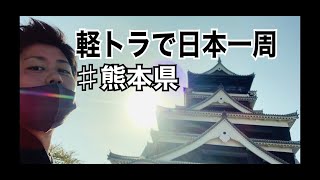 軽トラで日本一周

＃熊本県